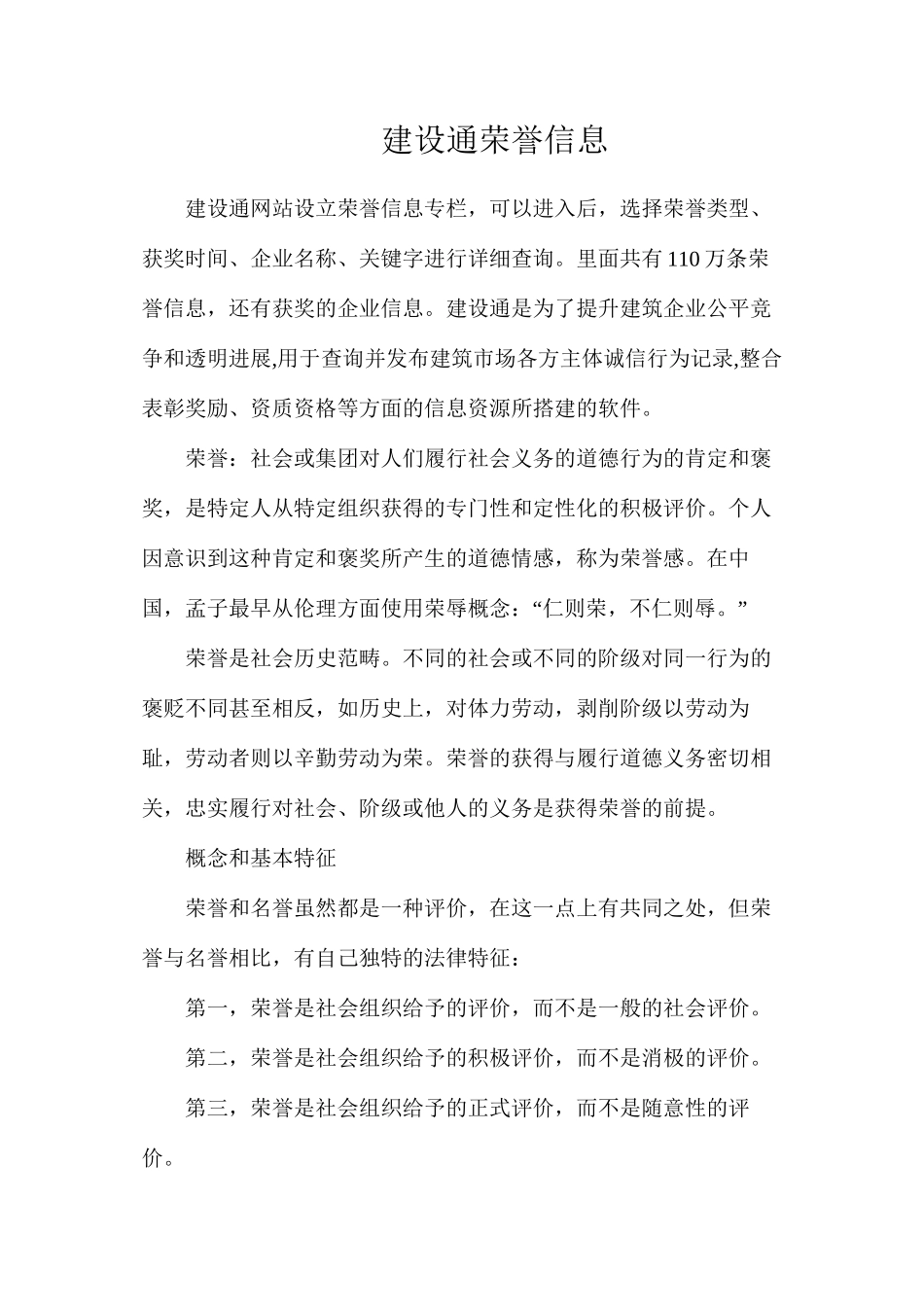 建设通荣誉信息

建设通网站设立荣誉信息专栏，可以进入后，选择荣誉类型、获奖时间、企业名称、关键字进行详细查询。里面共有110万条荣誉信息，还有获奖的企业信息。建设通是为了提升建筑企业公平竞争和透明进展,用于查询并发布建筑市场各方主体诚信行为记录,整合表彰奖励、资质资格等方面的信息资源所搭建的软件。

荣誉：社会或集团对人们履行社会义务的道德行为的肯定和褒奖，是特定人从特定组织获得的专门性和定性化的积极评价。个人因意识到这种肯定和褒奖所产生的道德情感，称为荣誉感。在中国，孟子最早从伦理方面使用荣辱概念：“仁则荣，不仁则辱。”

荣誉是社会历史范畴。不同的社会或不同的阶级对同一行为的褒贬不同甚至相反，如历史上，对体力劳动，剥削阶级以劳动为耻，劳动者则以辛勤劳动为荣。荣誉的获得与履行道德义务密切相关，忠实履行对社会、阶级或他人的义务是获得荣誉的前提。

概念和基本特征

荣誉和名誉虽然都是一种评价，在这一点上有共同之处，但荣誉与名誉相比，有自己独特的法律特征：

第一，荣誉是社会组织给予的评价，而不是一般的社会评价。

第二，荣誉是社会组织给予的积极评价，而不是消极的评价。

第三，荣誉是社会组织给予的正式评价，而不是随意性的评价。